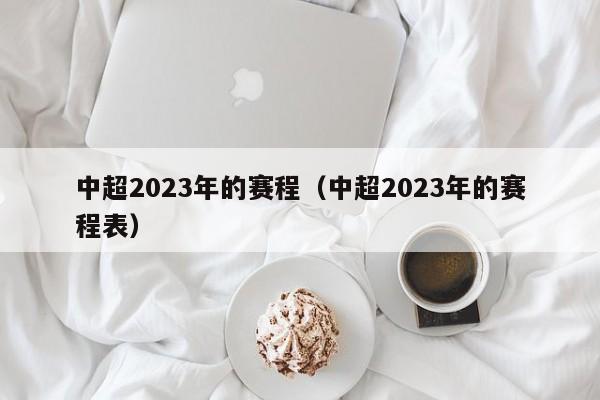 中超2023年的赛程（中超2023年的赛程表）